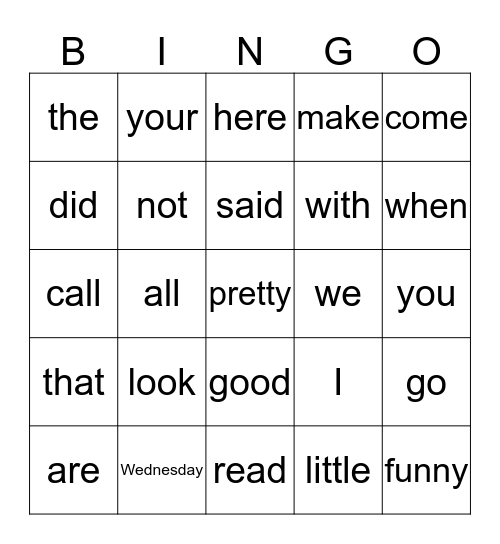 | B | I | N | G | O |
|---|---|---|---|---|
| the | your | here | make | come |
| did | not | said | with | when |
| call | all | pretty | we | you |
| that | look | good | I | go |
| are | Wednesday | read | little | funny |